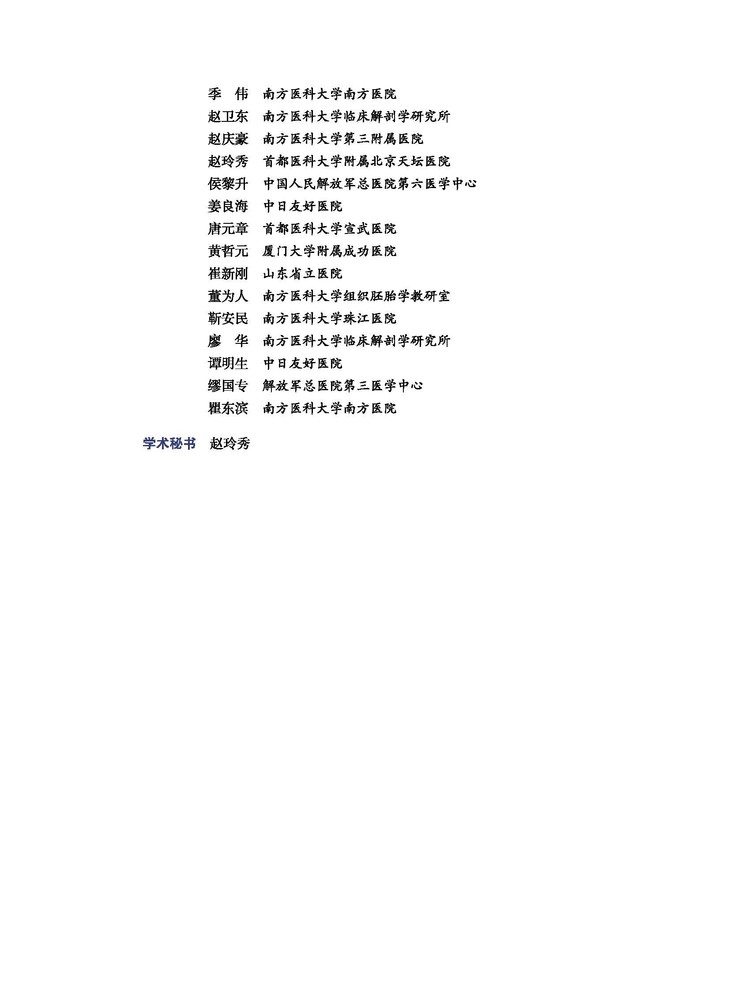 季　伟　南方医科大学南方医院
赵卫东　南方医科大学临床解剖学研究所
赵庆豪　南方医科大学第三附属医院
赵玲秀　首都医科大学附属北京天坛医院
侯黎升　中国人民解放军总医院第六医学中心
姜良海　中日友好医院
唐元章　首都医科大学宣武医院
黄哲元　厦门大学附属成功医院
崔新刚　山东省立医院
董为人　南方医科大学组织胚胎学教研室
靳安民　南方医科大学珠江医院
廖　华　南方医科大学临床解剖学研究所
谭明生　中日友好医院
缪国专　解放军总医院第三医学中心
瞿东滨　南方医科大学南方医院

学术秘书　赵玲秀